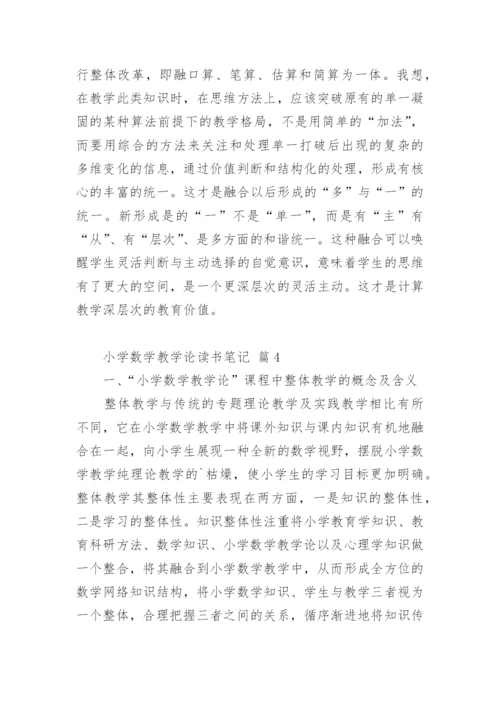 行整体改革，即融口算、笔算、估算和简算为一体。我想，在教学此类知识时，在思维方法上，应该突破原有的单一凝固的某种算法前提下的教学格局，不是用简单的“加法”，而要用综合的方法来关注和处理单一打破后出现的复杂的多维变化的信息，通过价值判断和结构化的处理，形成有核心的丰富的统一。这才是融合以后形成的“多”与“一”的统一。新形成是的“一”不是“单一”，而是有“主”有“从”、有“层次”、是多方面的和谐统一。这种融合可以唤醒学生灵活判断与主动选择的自觉意识，意味着学生的思维有了更大的空间，是一个更深层次的灵活主动。这才是计算教学深层次的教育价值。

小学数学教学论读书笔记 篇4

一、“小学数学教学论”课程中整体教学的概念及含义

整体教学与传统的专题理论教学及实践教学相比有所不同，它在小学数学教学中将课外知识与课内知识有机地融合在一起，向小学生展现一种全新的数学视野，摆脱小学数学教学纯理论教学的`枯燥，使小学生的学习目标更加明确。整体教学其整体性主要表现在两方面，一是知识的整体性，二是学习的整体性。知识整体性注重将小学教育学知识、教育科研方法、数学知识、小学数学教学论以及心理学知识做一个整合，将其融合到小学数学教学中，从而形成全方位的数学网络知识结构，将小学数学知识、学生与教学三者视为一个整体，合理把握三者之间的关系，循序渐进地将知识传